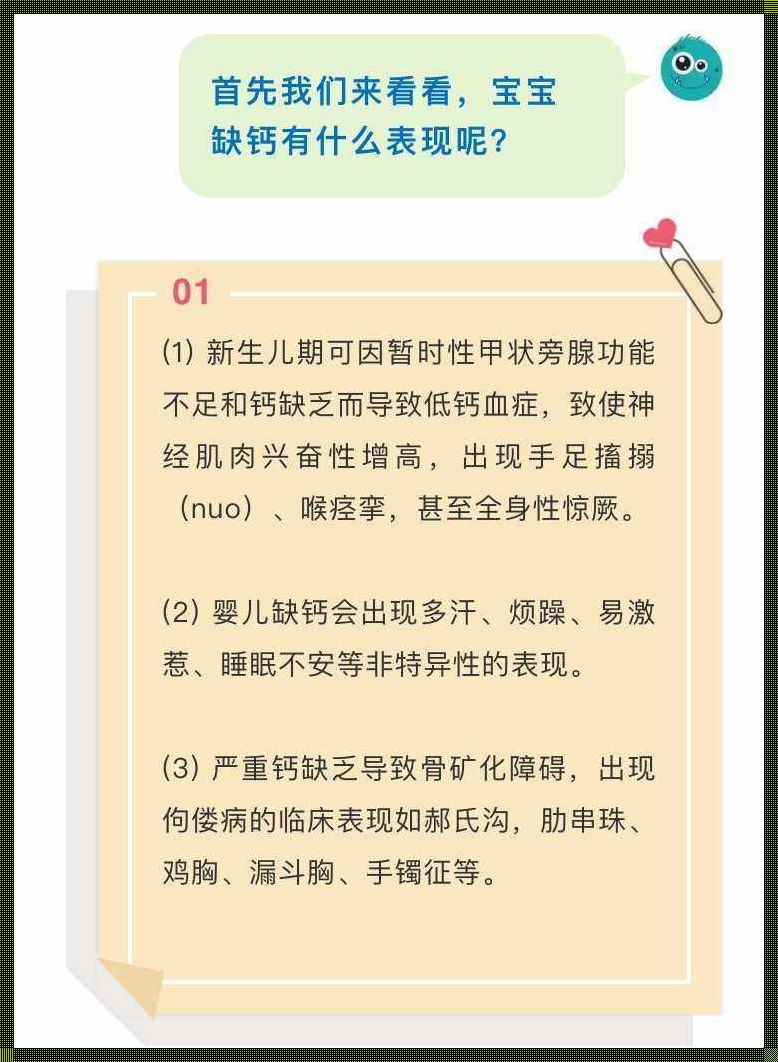 首先我们来看看，宝宝缺钙有什么表现呢？

01

(1) 新生儿期可因暂时性甲状旁腺功能不足和钙缺乏而导致低钙血症，致使神经肌肉兴奋性增高，出现手足搐搦（nuo）、喉痉挛，甚至全身性惊厥。

(2) 婴儿缺钙会出现多汗、烦躁、易激惹、睡眠不安等非特异性的表现。

(3) 严重钙缺乏导致骨矿化障碍，出现佝偻病的临床表现如郝氏沟，肋串珠、鸡胸、漏斗胸、手镯征等。